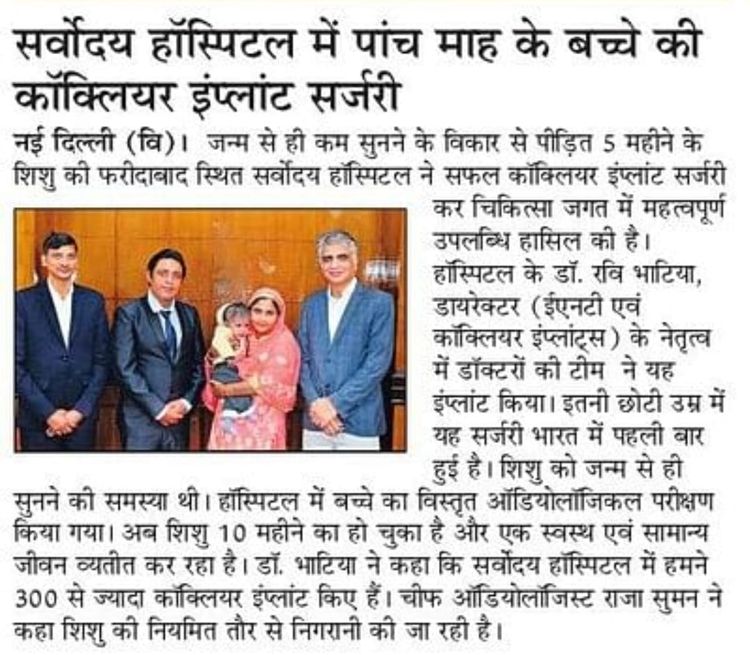 सर्वोदय हॉस्पिटल में पांच माह के बच्चे की कॉक्लियर इंप्लांट सर्जरी

नई दिल्ली (वि)। जन्म से ही कम सुनने के विकार से पीड़ित 5 महीने के शिशु की फरीदाबाद स्थित सर्वोदय हॉस्पिटल ने सफल कॉक्लियर इंप्लांट सर्जरी कर चिकित्सा जगत में महत्वपूर्ण उपलब्धि हासिल की है। हॉस्पिटल के डॉ. रवि भाटिया, डायरेक्टर (ईएनटी एवं कॉक्लियर इंप्लांट्स) के नेतृत्व में डॉक्टरों की टीम ने यह इंप्लांट किया। इतनी छोटी उम्र में यह सर्जरी भारत में पहली बार हुई है। शिशु को जन्म से ही सुनने की समस्या थी। हॉस्पिटल में बच्चे का विस्तृत ऑडियोलॉजिकल परीक्षण किया गया। अब शिशु 10 महीने का हो चुका है और एक स्वस्थ एवं सामान्य जीवन व्यतीत कर रहा है। डॉ. भाटिया ने कहा कि सर्वोदय हॉस्पिटल में हमने 300 से ज्यादा कॉक्लियर इंप्लांट किए हैं। चीफ ऑडियोलॉजिस्ट राजा सुमन ने कहा शिशु की नियमित तौर से निगरानी की जा रही है।